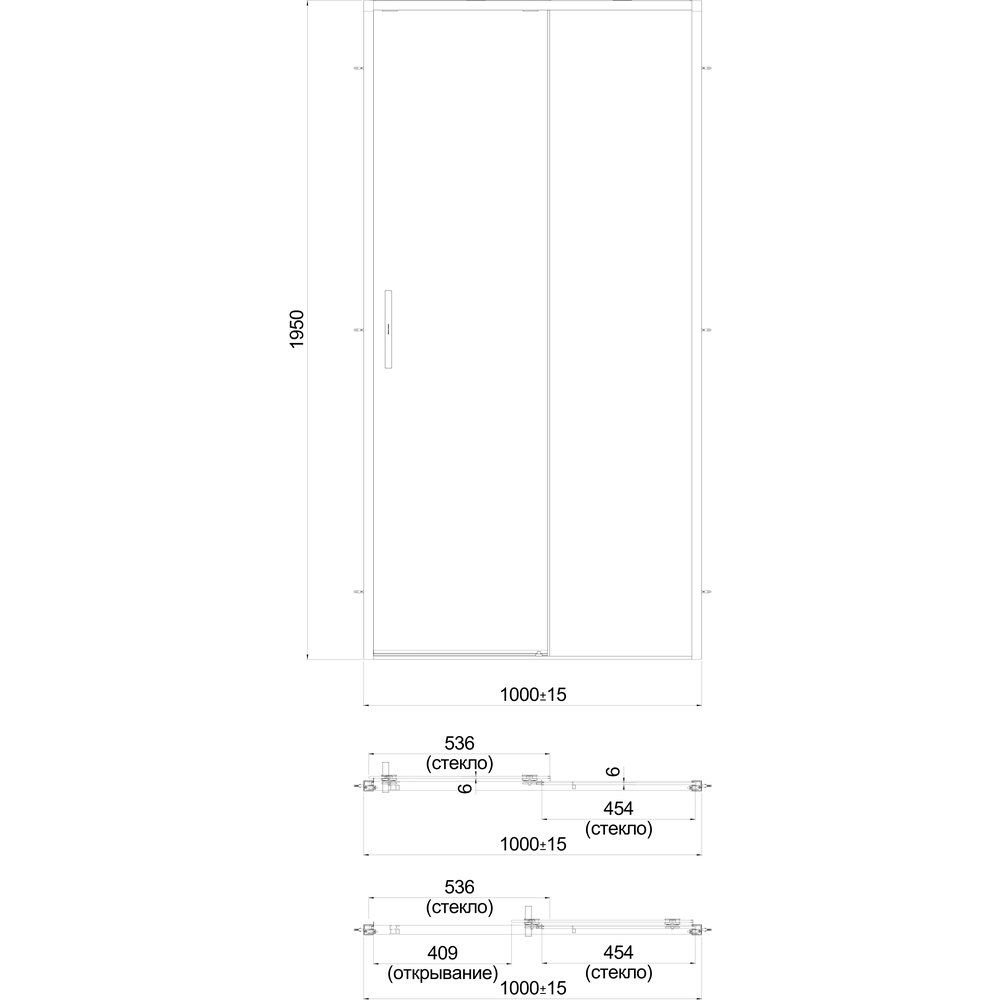 1950

1000±15

536
(стекло)

6

6

454
(стекло)

1000±15

536
(стекло)

409
(открывание)

454
(стекло)

1000±15